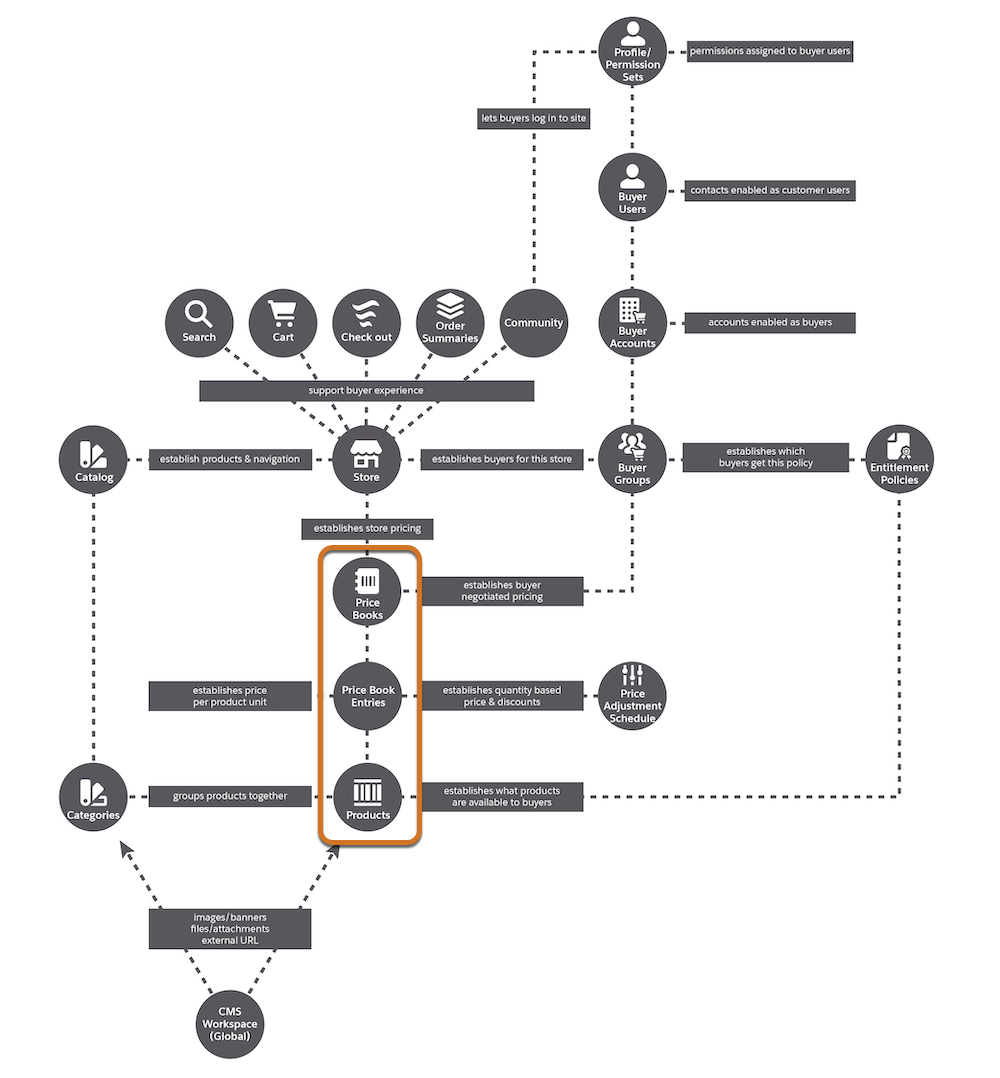 Profile/ Permission Sets

permissions assigned to buyer users

lets buyers log in to site

Buyer Users

contacts enabled as customer users

Search

Cart

Check out

Order Summaries

Community

Buyer Accounts

accounts enabled as buyers

support buyer experience

Catalog

establish products & navigation

Store

establishes buyers for this store

Buyer Groups

establishes which buyers get this policy

Entitlement Policies

establishes store pricing

Price Books

establishes buyer negotiated pricing

establishes price per product unit

Price Book Entries

establishes quantity based price & discounts

Price Adjustment Schedule

Categories

groups products together

Products

establishes what products are available to buyers

images/banners files/attachments external URL

CMS Workspace (Global)